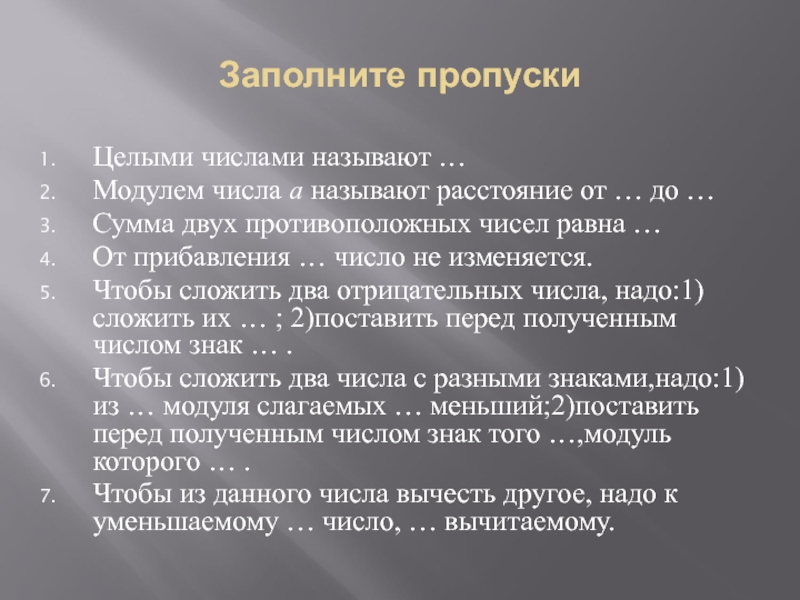 Заполните пропуски

1. Целыми числами называют …
2. Модулем числа $a$ называют расстояние от … до …
3. Сумма двух противоположных чисел равна …
4. От прибавления … число не изменяется.
5. Чтобы сложить два отрицательных числа, надо:1) сложить их … ; 2)поставить перед полученным числом знак … .
6. Чтобы сложить два числа с разными знаками,надо:1) из … модуля слагаемых … меньший;2)поставить перед полученным числом знак того …,модуль которого … .
7. Чтобы из данного числа вычесть другое, надо к уменьшаемому … число, … вычитаемому.